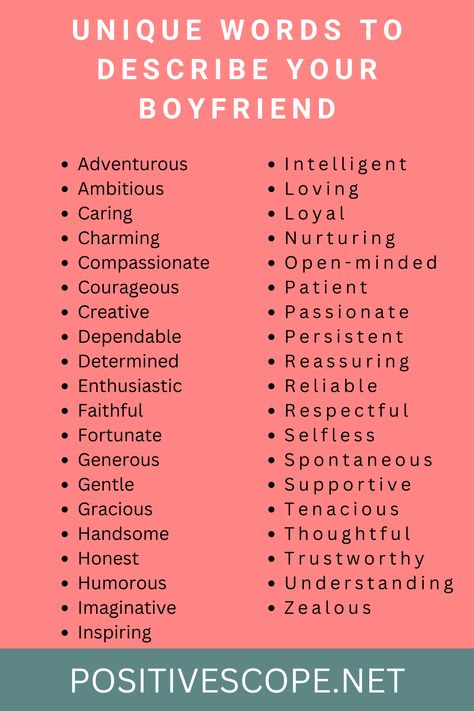 UNIQUE WORDS TO DESCRIBE YOUR BOYFRIEND

- Adventurous
- Ambitious
- Caring
- Charming
- Compassionate
- Courageous
- Creative
- Dependable
- Determined
- Enthusiastic
- Faithful
- Fortunate
- Generous
- Gentle
- Gracious
- Handsome
- Honest
- Humorous
- Imaginative
- Inspiring

- Intelligent
- Loving
- Loyal
- Nurturing
- Open-minded
- Patient
- Passionate
- Persistent
- Reassuring
- Reliable
- Respectful
- Selfless
- Spontaneous
- Supportive
- Tenacious
- Thoughtful
- Trustworthy
- Understanding
- Zealous

POSITIVESCOPE.NET